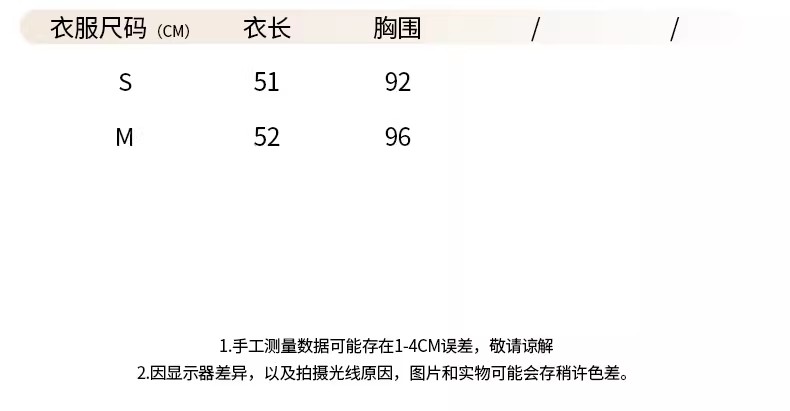 | 衣服尺码(CM) | 衣长 | 胸围 | / | / |
|---|---|---|---|---|
| S | 51 | 92 | | |
| M | 52 | 96 | | |

1.手工测量数据可能存在1-4CM误差，敬请谅解

2.因显示器差异，以及拍摄光线原因，图片和实物可能会存稍许色差。